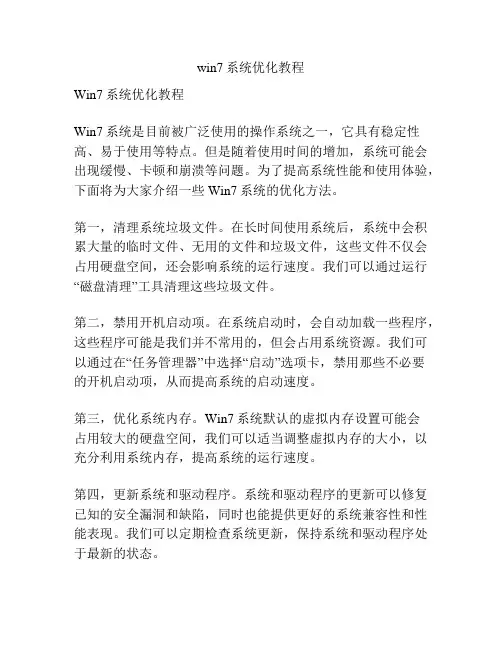 win7 系统优化教程

Win7 系统优化教程

Win7 系统是目前被广泛使用的操作系统之一，它具有稳定性高、易于使用等特点。但是随着使用时间的增加，系统可能会出现缓慢、卡顿和崩溃等问题。为了提高系统性能和使用体验，下面将为大家介绍一些 Win7 系统的优化方法。

第一，清理系统垃圾文件。在长时间使用系统后，系统中会积累大量的临时文件、无用的文件和垃圾文件，这些文件不仅会占用硬盘空间，还会影响系统的运行速度。我们可以通过运行“磁盘清理”工具清理这些垃圾文件。

第二，禁用开机启动项。在系统启动时，会自动加载一些程序，这些程序可能是我们并不常用的，但会占用系统资源。我们可以通过在“任务管理器”中选择“启动”选项卡，禁用那些不必要的开机启动项，从而提高系统的启动速度。

第三，优化系统内存。Win7 系统默认的虚拟内存设置可能会占用较大的硬盘空间，我们可以适当调整虚拟内存的大小，以充分利用系统内存，提高系统的运行速度。

第四，更新系统和驱动程序。系统和驱动程序的更新可以修复已知的安全漏洞和缺陷，同时也能提供更好的系统兼容性和性能表现。我们可以定期检查系统更新，保持系统和驱动程序处于最新的状态。